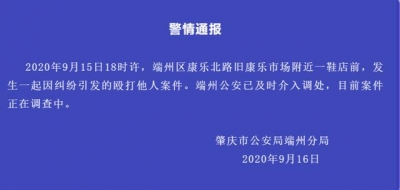 警情通报

2020年9月15日18时许，端州区康乐北路旧康乐市场附近一鞋店前，发生一起因纠纷引发的殴打他人案件。端州公安已及时介入调处，目前案件正在调查中。

肇庆市公安局端州分局
2020年9月16日